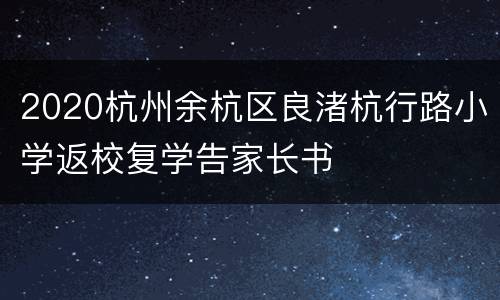 2020杭州余杭区良渚杭行路小学返校复学告家长书